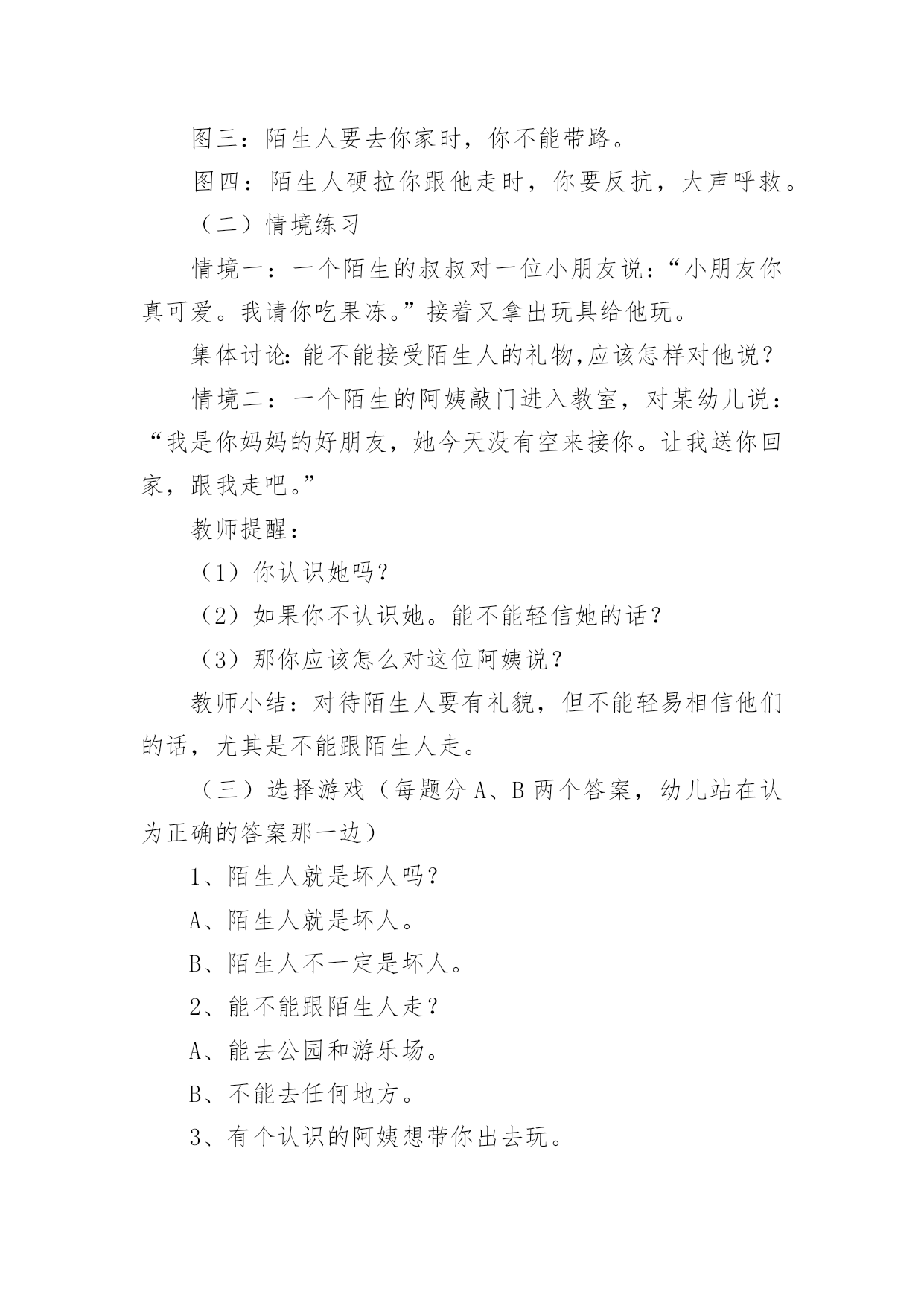 图三：陌生人要去你家时，你不能带路。

图四：陌生人硬拉你跟他走时，你要反抗，大声呼救。

（二）情境练习

情境一：一个陌生的叔叔对一位小朋友说：“小朋友你真可爱。我请你吃果冻。”接着又拿出玩具给他玩。

集体讨论：能不能接受陌生人的礼物，应该怎样对他说？

情境二：一个陌生的阿姨敲门进入教室，对某幼儿说：“我是你妈妈的好朋友，她今天没有空来接你。让我送你回家，跟我走吧。”

教师提醒：

（1）你认识她吗？

（2）如果你不认识她。能不能轻信她的话？

（3）那你应该怎么对这位阿姨说？

教师小结：对待陌生人要有礼貌，但不能轻易相信他们的话，尤其是不能跟陌生人走。

（三）选择游戏（每题分 A、B 两个答案，幼儿站在认为正确的答案那一边）

1、陌生人就是坏人吗？

A、陌生人就是坏人。

B、陌生人不一定是坏人。

2、能不能跟陌生人走？

A、能去公园和游乐场。

B、不能去任何地方。

3、有个认识的阿姨想带你出去玩。